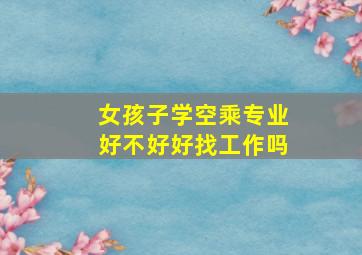 女孩子学空乘专业
好不好好找工作吗